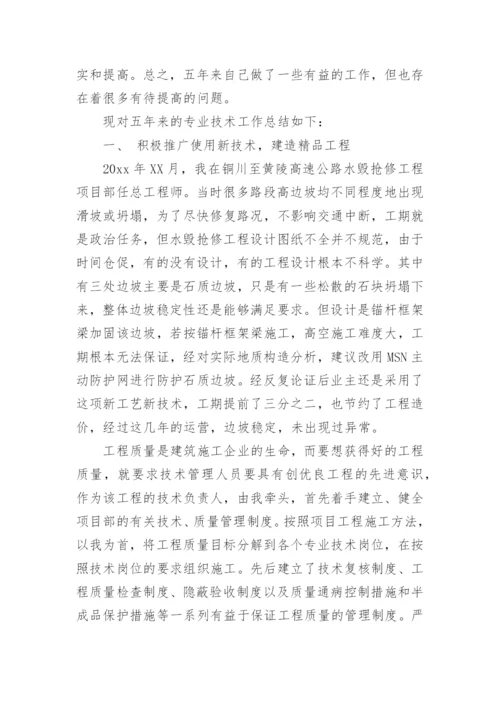 实和提高。总之，五年来自己做了一些有益的工作，但也存在着很多有待提高的问题。

现对五年来的专业技术工作总结如下：

一、 积极推广使用新技术，建造精品工程

20xx 年 XX 月，我在铜川至黄陵高速公路水毁抢修工程项目部任总工程师。当时很多路段高边坡均不同程度地出现滑坡或坍塌，为了尽快修复路况，不影响交通中断，工期就是政治任务，但水毁抢修工程设计图纸不全并不规范，由于时间仓促，有的没有设计，有的工程设计根本不科学。其中有三处边坡主要是石质边坡，只是有一些松散的石块坍塌下来，整体边坡稳定性还是能够满足要求。但设计是锚杆框架梁加固该边坡，若按锚杆框架梁施工，高空施工难度大，工期根本无法保证，经对实际地质构造分析，建议改用 MSN 主动防护网进行防护石质边坡。经反复论证后业主还是采用了这项新工艺新技术，工期提前了三分之二，也节约了工程造价，经过这几年的运营，边坡稳定，未出现过异常。

工程质量是建筑施工企业的生命，而要想获得好的工程质量，就要求技术管理人员要具有创优良工程的先进意识，作为该工程的技术负责人，由我牵头，首先着手建立、健全项目部的有关技术、质量管理制度。按照项目工程施工方法，以我为首，将工程质量目标分解到各个专业技术岗位，在按照技术岗位的要求组织施工。先后建立了技术复核制度、工程质量检查制度、隐蔽验收制度以及质量通病控制措施和半成品保护措施等一系列有益于保证工程质量的管理制度。严